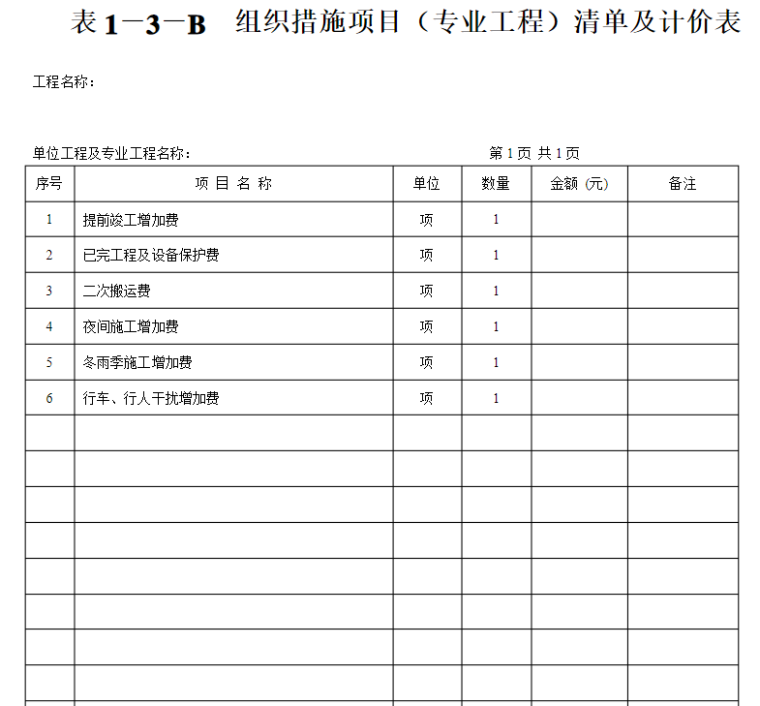 表 1－3－B 组织措施项目（专业工程）清单及计价表

工程名称：

单位工程及专业工程名称：

第 1 页 共 1 页

| 序号 | 项 目 名 称 | 单位 | 数量 | 金额 (元) | 备注 |
|---|---|---|---|---|---|
| 1 | 提前竣工增加费 | 项 | 1 | | |
| 2 | 已完工程及设备保护费 | 项 | 1 | | |
| 3 | 二次搬运费 | 项 | 1 | | |
| 4 | 夜间施工增加费 | 项 | 1 | | |
| 5 | 冬雨季施工增加费 | 项 | 1 | | |
| 6 | 行车、行人干扰增加费 | 项 | 1 | | |
| | | | | | |
| | | | | | |
| | | | | | |
| | | | | | |
| | | | | | |
| | | | | | |
| | | | | | |
| | | | | | |